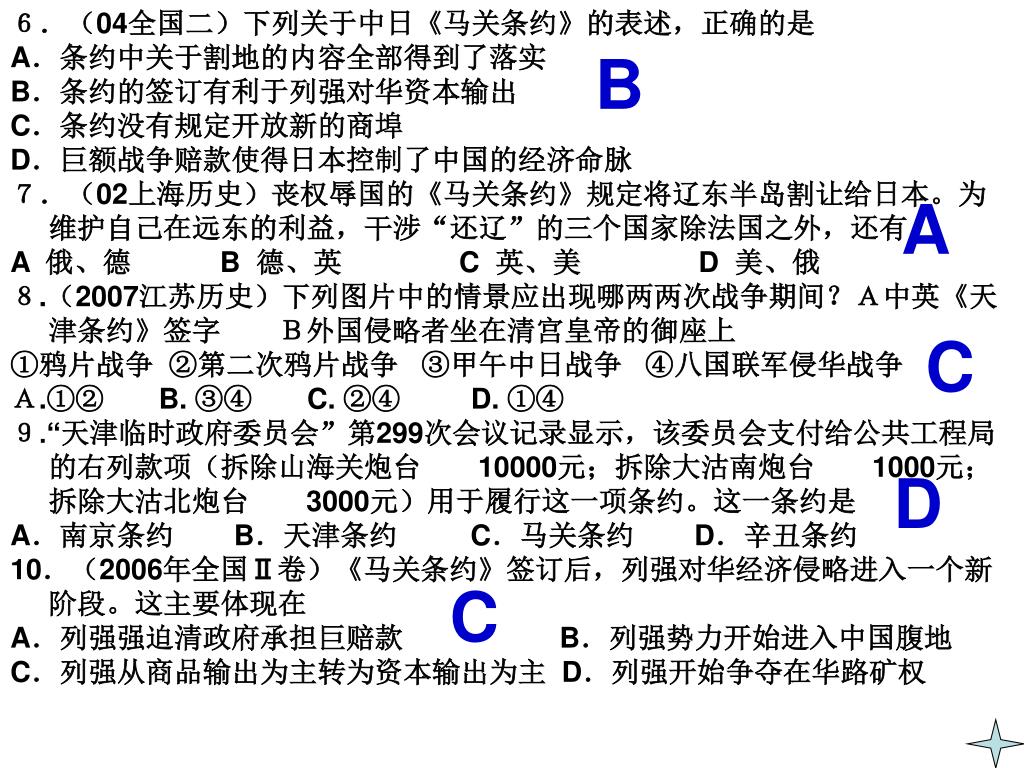 ６．（04全国二）下列关于中日《马关条约》的表述，正确的是
A．条约中关于割地的内容全部得到了落实
B．条约的签订有利于列强对华资本输出
C．条约没有规定开放新的商埠
D．巨额战争赔款使得日本控制了中国的经济命脉

B

７．（02上海历史）丧权辱国的《马关条约》规定将辽东半岛割让给日本。为维护自己在远东的利益，干涉“还辽”的三个国家除法国之外，还有
A 俄、德　　B 德、英　　C 英、美　　D 美、俄

A

８.（2007江苏历史）下列图片中的情景应出现哪两两次战争期间？Ａ中英《天津条约》签字　　Ｂ外国侵略者坐在清宫皇帝的御座上
①鸦片战争 ②第二次鸦片战争 ③甲午中日战争 ④八国联军侵华战争
A.①②　B. ③④　C. ②④　D. ①④

C

９.“天津临时政府委员会”第299次会议记录显示，该委员会支付给公共工程局的右列款项（拆除山海关炮台　10000元；拆除大沽南炮台　1000元；拆除大沽北炮台　3000元）用于履行这一项条约。这一条约是
A．南京条约　B．天津条约　C．马关条约　D．辛丑条约

D

10．（2006年全国Ⅱ卷）《马关条约》签订后，列强对华经济侵略进入一个新阶段。这主要体现在
A．列强强迫清政府承担巨赔款　B．列强势力开始进入中国腹地
C．列强从商品输出为主转为资本输出为主　D．列强开始争夺在华路矿权

C